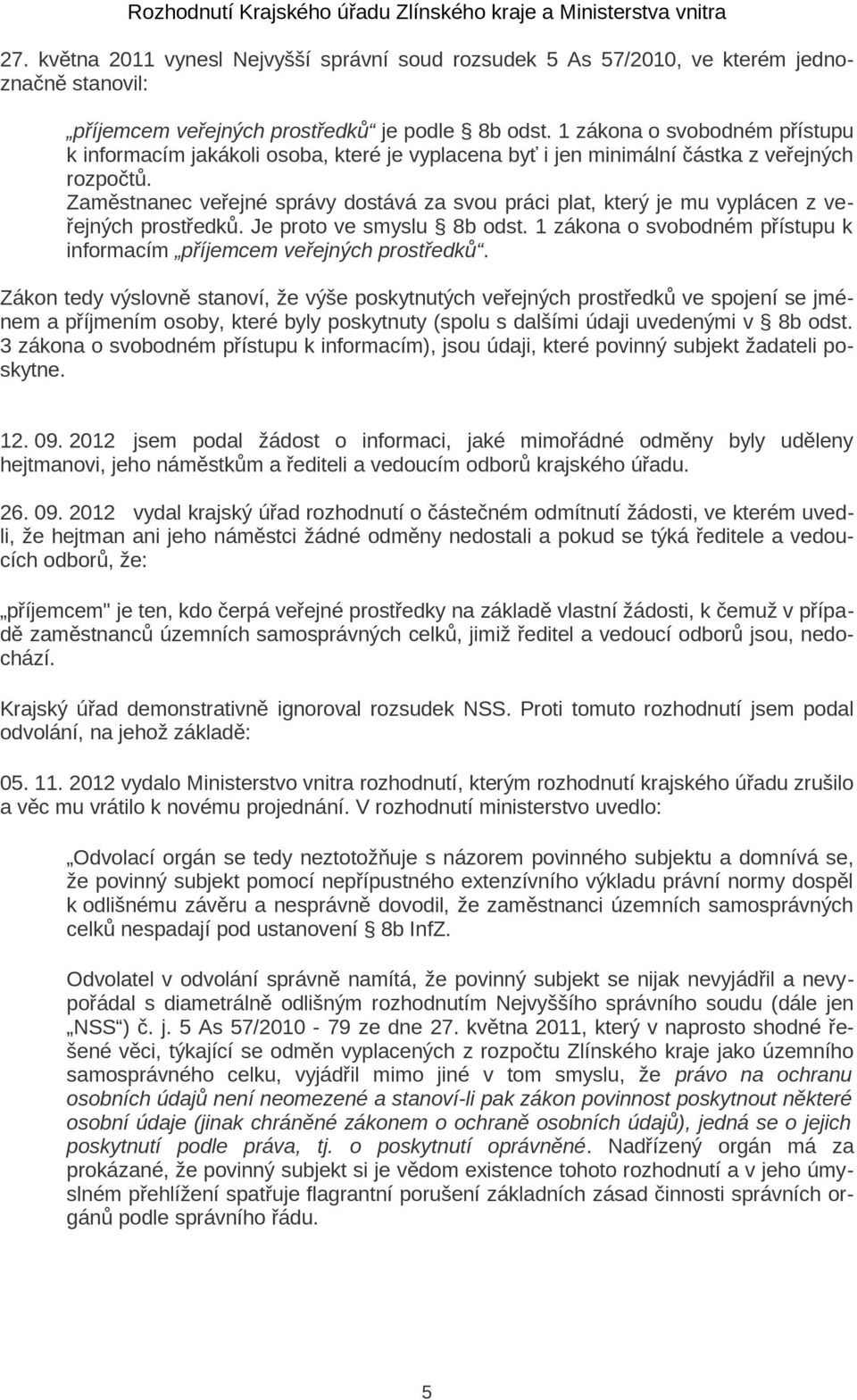 Rozhodnutí Krajského úřadu Zlínského kraje a Ministerstva vnitra

27. května 2011 vynesl Nejvyšší správní soud rozsudek 5 As 57/2010, ve kterém jednoznačně stanovil:

„příjemcem veřejných prostředků“ je podle § 8b odst. 1 zákona o svobodném přístupu k informacím jakákoli osoba, které je vyplacena byť i jen minimální částka z veřejných rozpočtů. Zaměstnanec veřejné správy dostává za svou práci plat, který je mu vyplácen z veřejných prostředků. Je proto ve smyslu § 8b odst. 1 zákona o svobodném přístupu k informacím „příjemcem veřejných prostředků“.

Zákon tedy výslovně stanoví, že výše poskytnutých veřejných prostředků ve spojení se jménem a příjmením osoby, které byly poskytnuty (spolu s dalšími údaji uvedenými v § 8b odst. 3 zákona o svobodném přístupu k informacím), jsou údaji, které povinný subjekt žadateli poskytne.

12. 09. 2012 jsem podal žádost o informaci, jaké mimořádné odměny byly uděleny hejtmanovi, jeho náměstkům a řediteli a vedoucím odborů krajského úřadu.

26. 09. 2012 vydal krajský úřad rozhodnutí o částečném odmítnutí žádosti, ve kterém uvedli, že hejtman ani jeho náměstci žádné odměny nedostali a pokud se týká ředitele a vedoucích odborů, že:

„příjemcem" je ten, kdo čerpá veřejné prostředky na základě vlastní žádosti, k čemuž v případě zaměstnanců územních samosprávných celků, jimiž ředitel a vedoucí odborů jsou, nedochází.

Krajský úřad demonstrativně ignoroval rozsudek NSS. Proti tomuto rozhodnutí jsem podal odvolání, na jehož základě:

05. 11. 2012 vydalo Ministerstvo vnitra rozhodnutí, kterým rozhodnutí krajského úřadu zrušilo a věc mu vrátilo k novému projednání. V rozhodnutí ministerstvo uvedlo:

„Odvolací orgán se tedy neztotožňuje s názorem povinného subjektu a domnívá se, že povinný subjekt pomocí nepřípustného extenzívního výkladu právní normy dospěl k odlišnému závěru a nesprávně dovodil, že zaměstnanci územních samosprávných celků nespadají pod ustanovení § 8b InfZ.

Odvolatel v odvolání správně namítá, že povinný subjekt se nijak nevyjádřil a nevypořádal s diametrálně odlišným rozhodnutím Nejvyššího správního soudu (dále jen „NSS“) č. j. 5 As 57/2010 - 79 ze dne 27. května 2011, který v naprosto shodné řešené věci, týkající se odměn vyplacených z rozpočtu Zlínského kraje jako územního samosprávného celku, vyjádřil mimo jiné v tom smyslu, že právo na ochranu osobních údajů není neomezené a stanoví-li pak zákon povinnost poskytnout některé osobní údaje (jinak chráněné zákonem o ochraně osobních údajů), jedná se o jejich poskytnutí podle práva, tj. o poskytnutí oprávněné. Nadřízený orgán má za prokázané, že povinný subjekt si je vědom existence tohoto rozhodnutí a v jeho úmyslném přehlížení spatřuje flagrantní porušení základních zásad činnosti správních orgánů podle správního řádu.

5